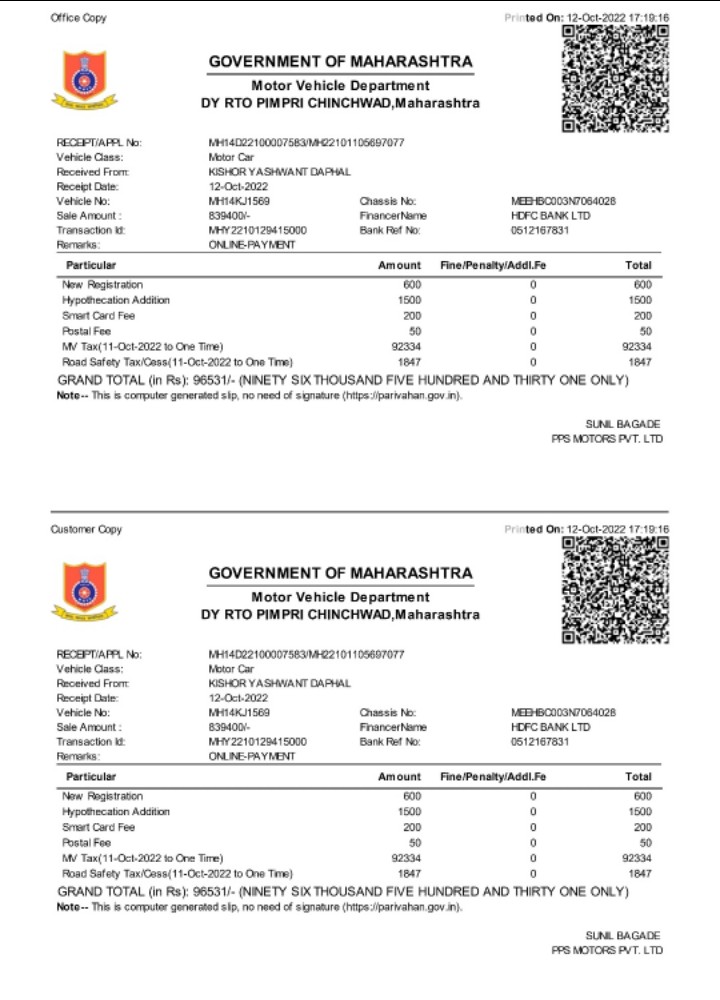 Office Copy

Printed On: 12-Oct-2022 17:19:16

GOVERNMENT OF MAHARASHTRA
Motor Vehicle Department
DY RTO PIMPRI CHINCHWAD,Maharashtra

RECEIPT/APPL No: MH14D22100007583/MH22101105697077
Vehicle Class: Motor Car
Received From: KISHOR YASHWANT DAPHAL
Receipt Date: 12-Oct-2022
Vehicle No: MH14KJ1569 Chassis No: MEEHBC003N7064028
Sale Amount : 839400/- FinancerName HDFC BANK LTD
Transaction Id: MHY2210129415000 Bank Ref No: 0512167831
Remarks: ONLINE-PAYMENT

| Particular | Amount | Fine/Penalty/Addl.Fe | Total |
|---|---|---|---|
| New Registration | 600 | 0 | 600 |
| Hypothecation Addition | 1500 | 0 | 1500 |
| Smart Card Fee | 200 | 0 | 200 |
| Postal Fee | 50 | 0 | 50 |
| MV Tax(11-Oct-2022 to One Time) | 92334 | 0 | 92334 |
| Road Safety Tax/Cess(11-Oct-2022 to One Time) | 1847 | 0 | 1847 |

GRAND TOTAL (in Rs): 96531/- (NINETY SIX THOUSAND FIVE HUNDRED AND THIRTY ONE ONLY)
Note-- This is computer generated slip, no need of signature (https://parivahan.gov.in).

SUNIL BAGADE
PPS MOTORS PVT. LTD

Customer Copy

Printed On: 12-Oct-2022 17:19:16

GOVERNMENT OF MAHARASHTRA
Motor Vehicle Department
DY RTO PIMPRI CHINCHWAD,Maharashtra

RECEIPT/APPL No: MH14D22100007583/MH22101105697077
Vehicle Class: Motor Car
Received From: KISHOR YASHWANT DAPHAL
Receipt Date: 12-Oct-2022
Vehicle No: MH14KJ1569 Chassis No: MEEHBC003N7064028
Sale Amount : 839400/- FinancerName HDFC BANK LTD
Transaction Id: MHY2210129415000 Bank Ref No: 0512167831
Remarks: ONLINE-PAYMENT

| Particular | Amount | Fine/Penalty/Addl.Fe | Total |
|---|---|---|---|
| New Registration | 600 | 0 | 600 |
| Hypothecation Addition | 1500 | 0 | 1500 |
| Smart Card Fee | 200 | 0 | 200 |
| Postal Fee | 50 | 0 | 50 |
| MV Tax(11-Oct-2022 to One Time) | 92334 | 0 | 92334 |
| Road Safety Tax/Cess(11-Oct-2022 to One Time) | 1847 | 0 | 1847 |

GRAND TOTAL (in Rs): 96531/- (NINETY SIX THOUSAND FIVE HUNDRED AND THIRTY ONE ONLY)
Note-- This is computer generated slip, no need of signature (https://parivahan.gov.in).

SUNIL BAGADE
PPS MOTORS PVT. LTD